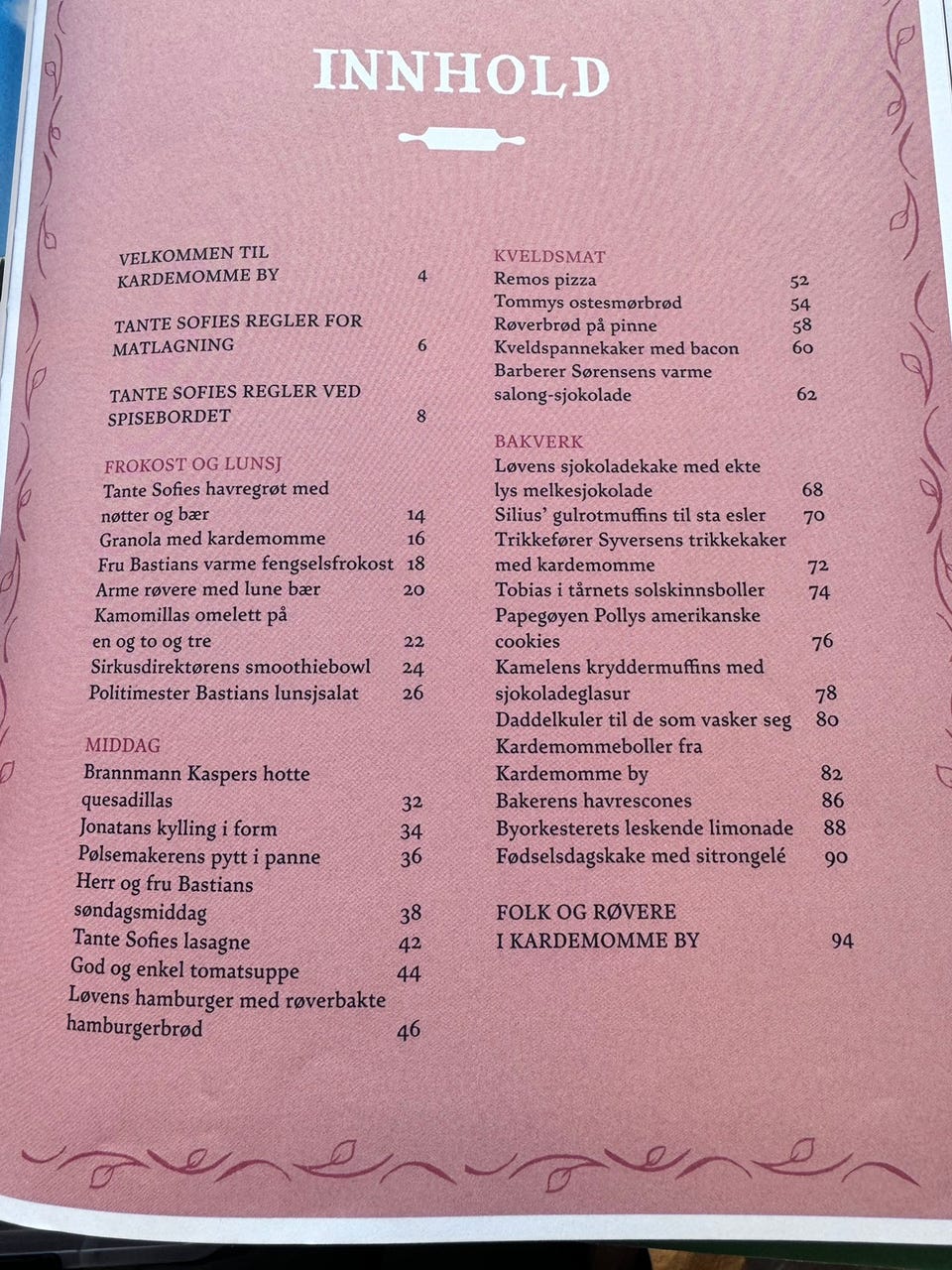 INNHOLD

VELKOMMEN TIL KARDEMOMME BY 4

TANTE SOFIES REGLER FOR MATLAGNING 6

TANTE SOFIES REGLER VED SPISEBORDET 8

FROKOST OG LUNSJ
Tante Sofies havregrøt med nøtter og bær 14
Granola med kardemomme 16
Fru Bastians varme fengselsfrokost 18
Arme røvere med lune bær 20
Kamomillas omelett på en og to og tre 22
Sirkusdirektørens smoothiebowl 24
Politimester Bastians lunsjsalat 26

MIDDAG
Brannmann Kaspers hotte quesadillas 32
Jonatans kylling i form 34
Pølsemakerens pytt i panne 36
Herr og fru Bastians søndagsmiddag 38
Tante Sofies lasagne 42
God og enkel tomatsuppe 44
Løvens hamburger med røverbakte hamburgerbrød 46

KVELDSMAT
Remos pizza 52
Tommys ostesmørbrød 54
Røverbrød på pinne 58
Kveldspannekaker med bacon 60
Barberer Sørensens varme salong-sjokolade 62

BAKVERK
Løvens sjokoladekake med ekte lys melkesjokolade 68
Silius' gulrotmuffins til sta esler 70
Trikkefører Syversens trikkekaker med kardemomme 72
Tobias i tårnets solskinnsboller 74
Papegøyen Pollys amerikanske cookies 76
Kamelens kryddermuffins med sjokoladeglasur 78
Daddelkuler til de som vasker seg 80
Kardemommeboller fra Kardemomme by 82
Bakerens havrescones 86
Byorkesterets leskende limonade 88
Fødselsdagskake med sitrongelé 90

FOLK OG RØVERE I KARDEMOMME BY 94